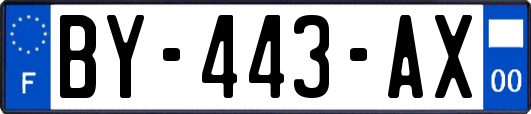 F
BY-443-AX
00